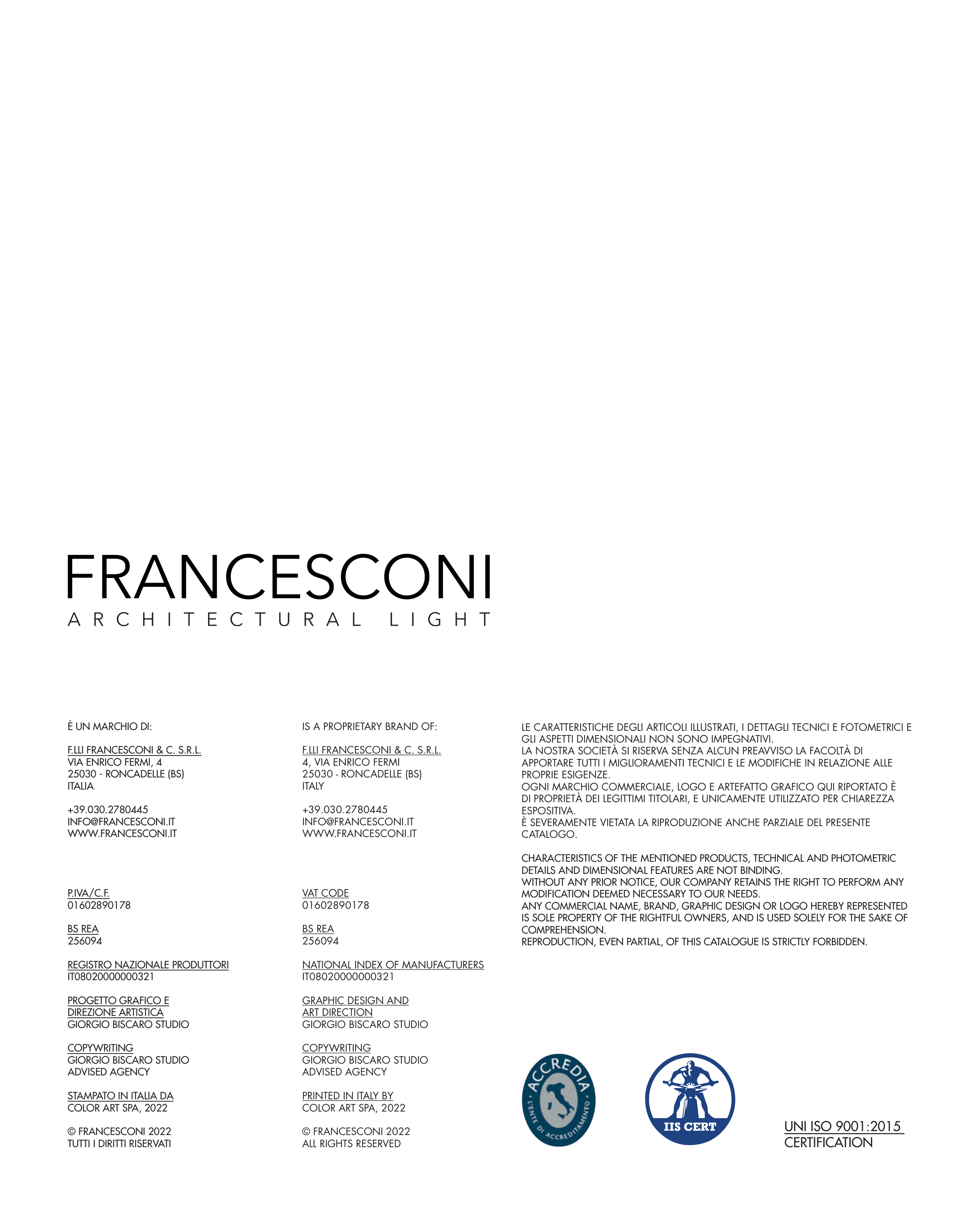 FRANCESCONI
ARCHITECTURAL LIGHT

È UN MARCHIO DI:

F.LLI FRANCESCONI & C. S.R.L.
VIA ENRICO FERMI, 4
25030 - RONCADELLE (BS)
ITALIA

+39.030.2780445
INFO@FRANCESCONI.IT
WWW.FRANCESCONI.IT

P.IVA/C.F.
01602890178

BS REA
256094

REGISTRO NAZIONALE PRODUTTORI
IT08020000000321

PROGETTO GRAFICO E
DIREZIONE ARTISTICA
GIORGIO BISCARO STUDIO

COPYWRITING
GIORGIO BISCARO STUDIO
ADVISED AGENCY

STAMPATO IN ITALIA DA
COLOR ART SPA, 2022

© FRANCESCONI 2022
TUTTI I DIRITTI RISERVATI

IS A PROPRIETARY BRAND OF:

F.LLI FRANCESCONI & C. S.R.L.
4, VIA ENRICO FERMI
25030 - RONCADELLE (BS)
ITALY

+39.030.2780445
INFO@FRANCESCONI.IT
WWW.FRANCESCONI.IT

VAT CODE
01602890178

BS REA
256094

NATIONAL INDEX OF MANUFACTURERS
IT08020000000321

GRAPHIC DESIGN AND
ART DIRECTION
GIORGIO BISCARO STUDIO

COPYWRITING
GIORGIO BISCARO STUDIO
ADVISED AGENCY

PRINTED IN ITALY BY
COLOR ART SPA, 2022

© FRANCESCONI 2022
ALL RIGHTS RESERVED

LE CARATTERISTICHE DEGLI ARTICOLI ILLUSTRATI, I DETTAGLI TECNICI E FOTOMETRICI E GLI ASPETTI DIMENSIONALI NON SONO IMPEGNATIVI.
LA NOSTRA SOCIETÀ SI RISERVA SENZA ALCUN PREAVVISO LA FACOLTÀ DI APPORTARE TUTTI I MIGLIORAMENTI TECNICI E LE MODIFICHE IN RELAZIONE ALLE PROPRIE ESIGENZE.
OGNI MARCHIO COMMERCIALE, LOGO E ARTEFATTO GRAFICO QUI RIPORTATO È DI PROPRIETÀ DEI LEGITTIMI TITOLARI, E UNICAMENTE UTILIZZATO PER CHIAREZZA ESPOSITIVA.
È SEVERAMENTE VIETATA LA RIPRODUZIONE ANCHE PARZIALE DEL PRESENTE CATALOGO.

CHARACTERISTICS OF THE MENTIONED PRODUCTS, TECHNICAL AND PHOTOMETRIC DETAILS AND DIMENSIONAL FEATURES ARE NOT BINDING.
WITHOUT ANY PRIOR NOTICE, OUR COMPANY RETAINS THE RIGHT TO PERFORM ANY MODIFICATION DEEMED NECESSARY TO OUR NEEDS.
ANY COMMERCIAL NAME, BRAND, GRAPHIC DESIGN OR LOGO HEREBY REPRESENTED IS SOLE PROPERTY OF THE RIGHTFUL OWNERS, AND IS USED SOLELY FOR THE SAKE OF COMPREHENSION.
REPRODUCTION, EVEN PARTIAL, OF THIS CATALOGUE IS STRICTLY FORBIDDEN.

ACCREDIA
L'ENTE DI ACCREDITAMENTO

IIS CERT

UNI ISO 9001:2015
CERTIFICATION